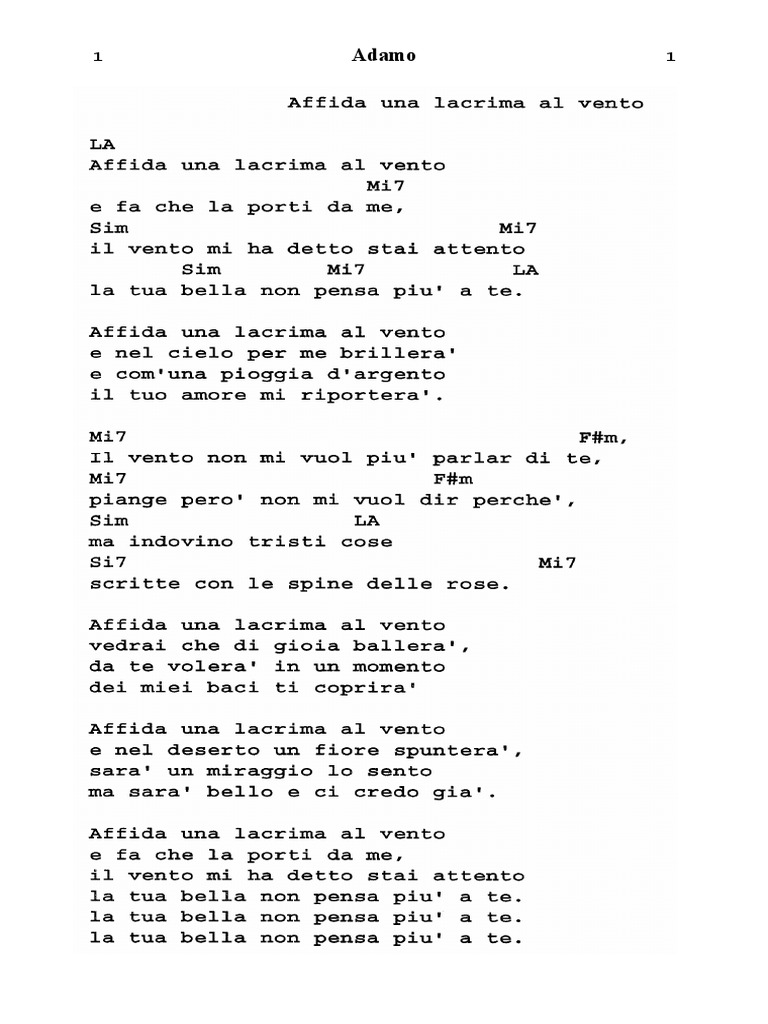 1 Adamo 1

Affida una lacrima al vento

LA
Affida una lacrima al vento
Mi7
e fa che la porti da me,
Sim Mi7
il vento mi ha detto stai attento
Sim Mi7 LA
la tua bella non pensa piu' a te.

Affida una lacrima al vento
e nel cielo per me brillera'
e com'una pioggia d'argento
il tuo amore mi riportera'.

Mi7 F#m,
Il vento non mi vuol piu' parlar di te,
Mi7 F#m
piange pero' non mi vuol dir perche',
Sim LA
ma indovino tristi cose
Si7 Mi7
scritte con le spine delle rose.

Affida una lacrima al vento
vedrai che di gioia ballera',
da te volera' in un momento
dei miei baci ti coprira'

Affida una lacrima al vento
e nel deserto un fiore spuntera',
sara' un miraggio lo sento
ma sara' bello e ci credo gia'.

Affida una lacrima al vento
e fa che la porti da me,
il vento mi ha detto stai attento
la tua bella non pensa piu' a te.
la tua bella non pensa piu' a te.
la tua bella non pensa piu' a te.